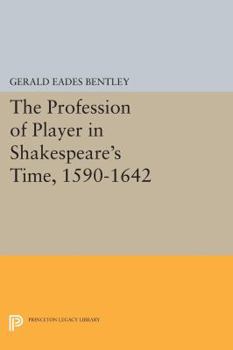 GERALD EADES BENTLEY

The Profession of Player in Shakespeare's Time, 1590-1642

PRINCETON LEGACY LIBRARY